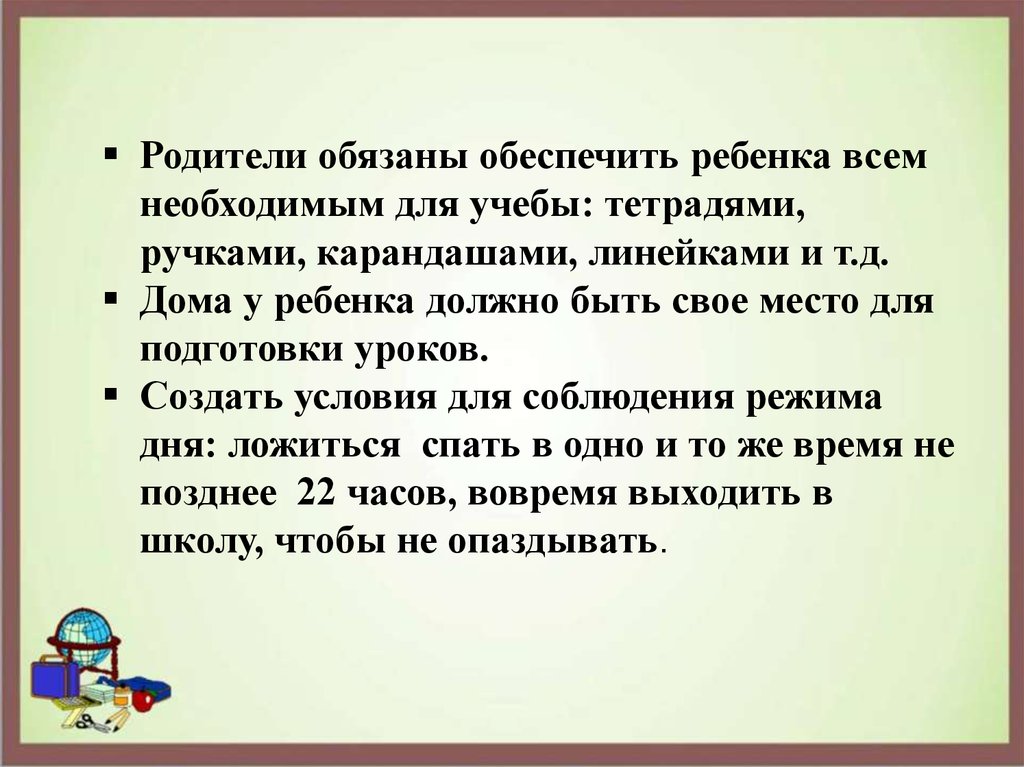 ▪ Родители обязаны обеспечить ребенка всем необходимым для учебы: тетрадями, ручками, карандашами, линейками и т.д.
▪ Дома у ребенка должно быть свое место для подготовки уроков.
▪ Создать условия для соблюдения режима дня: ложиться спать в одно и то же время не позднее 22 часов, вовремя выходить в школу, чтобы не опаздывать.